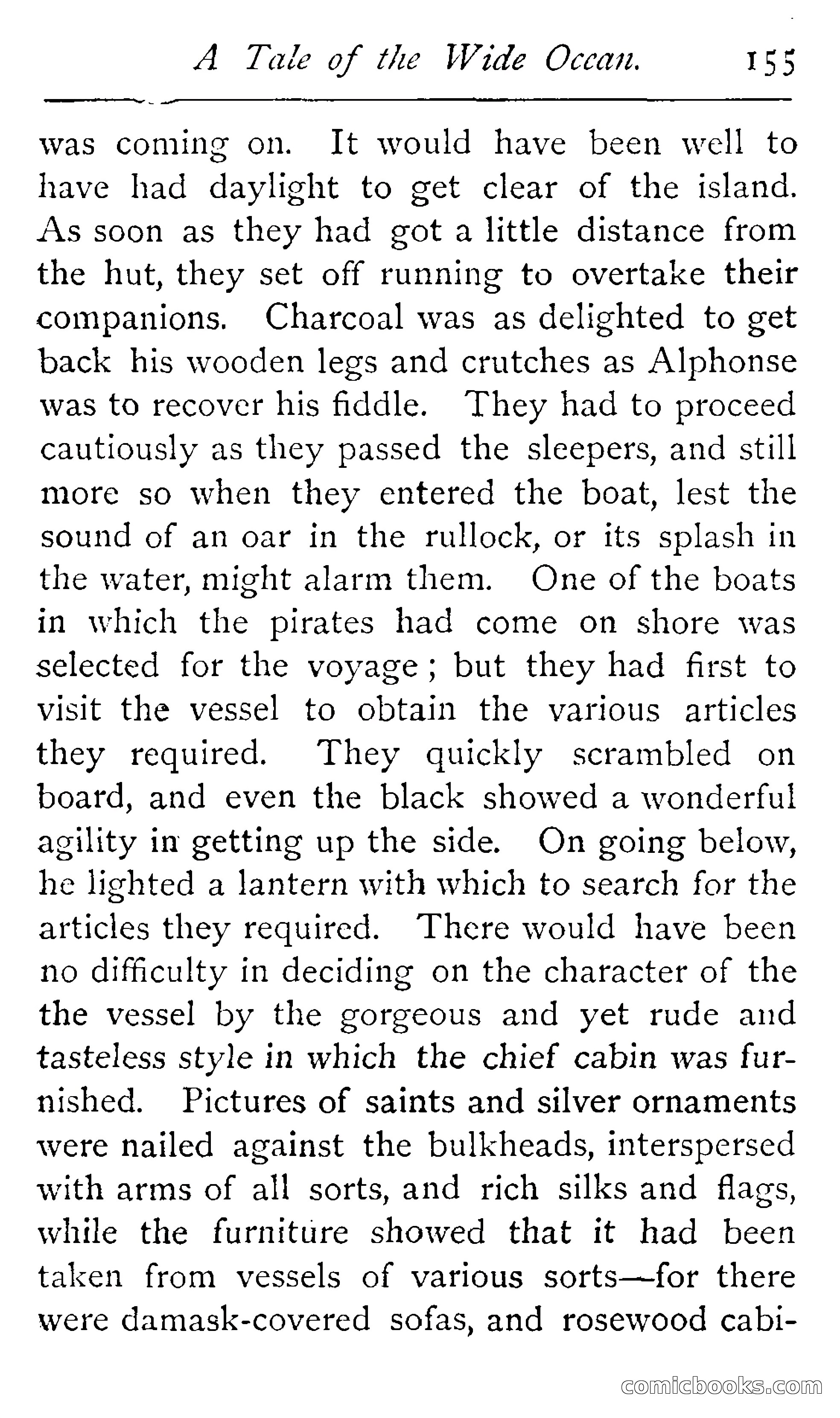 A Tale of the Wide Ocean. 155

was coming on. It would have been well to have had daylight to get clear of the island. As soon as they had got a little distance from the hut, they set off running to overtake their companions. Charcoal was as delighted to get back his wooden legs and crutches as Alphonse was to recover his fiddle. They had to proceed cautiously as they passed the sleepers, and still more so when they entered the boat, lest the sound of an oar in the rullock, or its splash in the water, might alarm them. One of the boats in which the pirates had come on shore was selected for the voyage; but they had first to visit the vessel to obtain the various articles they required. They quickly scrambled on board, and even the black showed a wonderful agility in getting up the side. On going below, he lighted a lantern with which to search for the articles they required. There would have been no difficulty in deciding on the character of the the vessel by the gorgeous and yet rude and tasteless style in which the chief cabin was furnished. Pictures of saints and silver ornaments were nailed against the bulkheads, interspersed with arms of all sorts, and rich silks and flags, while the furniture showed that it had been taken from vessels of various sorts—for there were damask-covered sofas, and rosewood cabi-

comicbooks.com